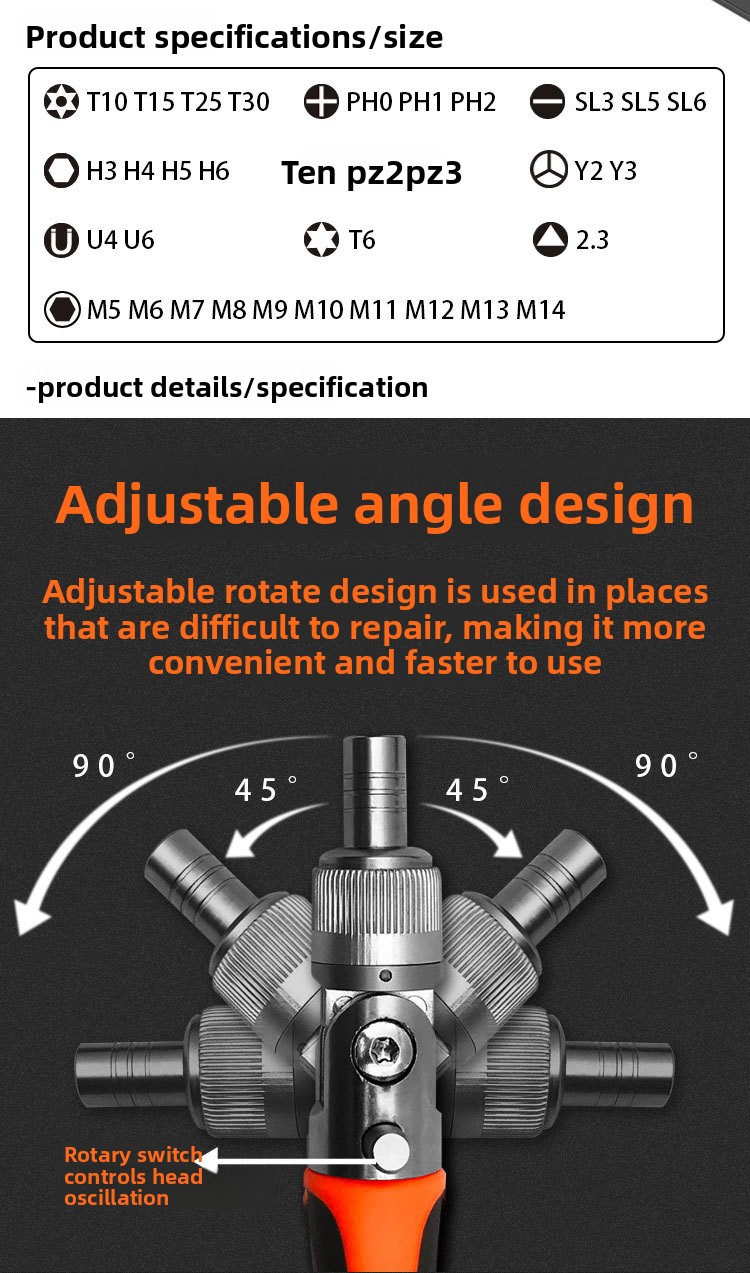 Product specifications/size

T10 T15 T25 T30 PH0 PH1 PH2 SL3 SL5 SL6

H3 H4 H5 H6 Ten pz2pz3 Y2 Y3

U4 U6 T6 2.3

M5 M6 M7 M8 M9 M10 M11 M12 M13 M14

-product details/specification

Adjustable angle design

Adjustable rotate design is used in places that are difficult to repair, making it more convenient and faster to use

90° 45° 45° 90°

Rotary switch controls head oscillation